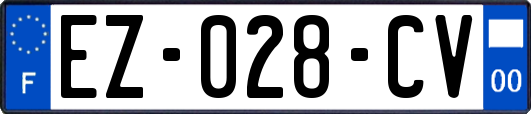 F

EZ-028-CV

00